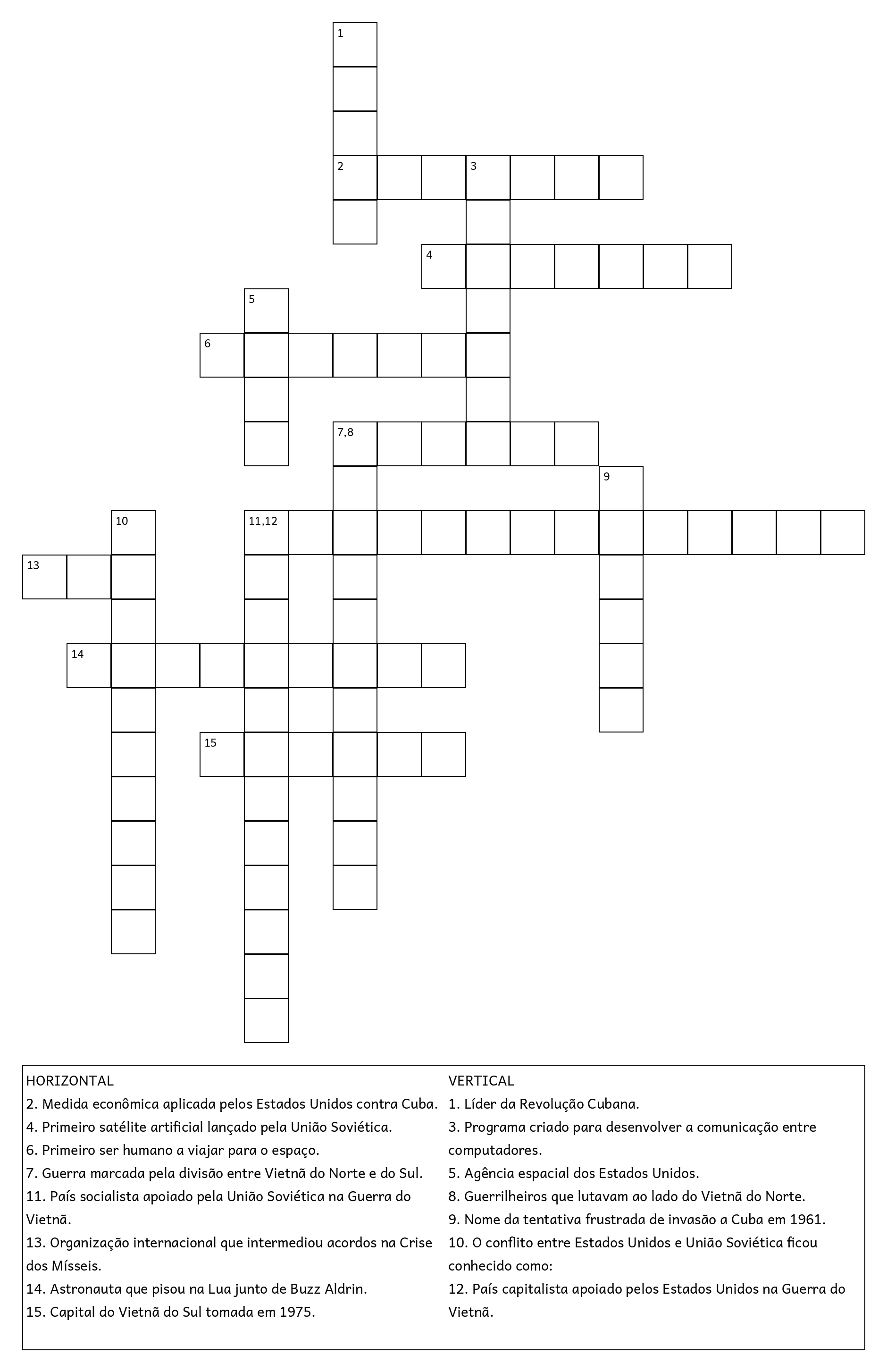 1
2 3
4
5
6
7,8
9
10 11,12
13
14
15

HORIZONTAL
2. Medida econômica aplicada pelos Estados Unidos contra Cuba.
4. Primeiro satélite artificial lançado pela União Soviética.
6. Primeiro ser humano a viajar para o espaço.
7. Guerra marcada pela divisão entre Vietnã do Norte e do Sul.
11. País socialista apoiado pela União Soviética na Guerra do Vietnã.
13. Organização internacional que intermediou acordos na Crise dos Mísseis.
14. Astronauta que pisou na Lua junto de Buzz Aldrin.
15. Capital do Vietnã do Sul tomada em 1975.

VERTICAL
1. Líder da Revolução Cubana.
3. Programa criado para desenvolver a comunicação entre computadores.
5. Agência espacial dos Estados Unidos.
8. Guerrilheiros que lutavam ao lado do Vietnã do Norte.
9. Nome da tentativa frustrada de invasão a Cuba em 1961.
10. O conflito entre Estados Unidos e União Soviética ficou conhecido como:
12. País capitalista apoiado pelos Estados Unidos na Guerra do Vietnã.